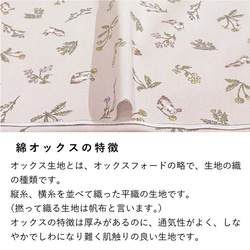 綿オックスの特徴

オックス生地とは、オックスフォードの略で、生地の織の種類です。
縦糸、横糸を並べて織った平織の生地です。
（撚って織る生地は帆布と言います。）
オックスの特徴は厚みがあるのに、通気性がよく、しなやかでしわになり難く肌触りの良い生地です。